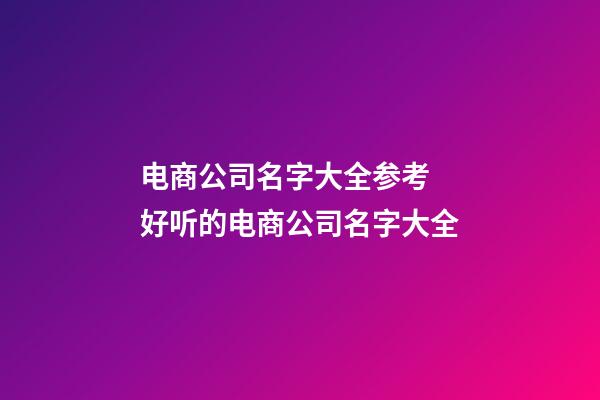 电商公司名字大全参考
好听的电商公司名字大全